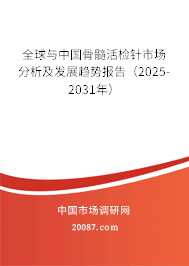 全球与中国骨髓活检针市场分析及发展趋势报告（2025-2031年）

中国市场调研网

20087.com